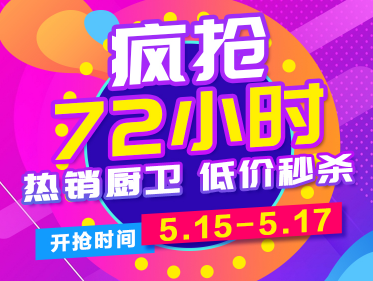 疯抢
72小时
热销厨卫 低价秒杀
开抢时间 5.15-5.17